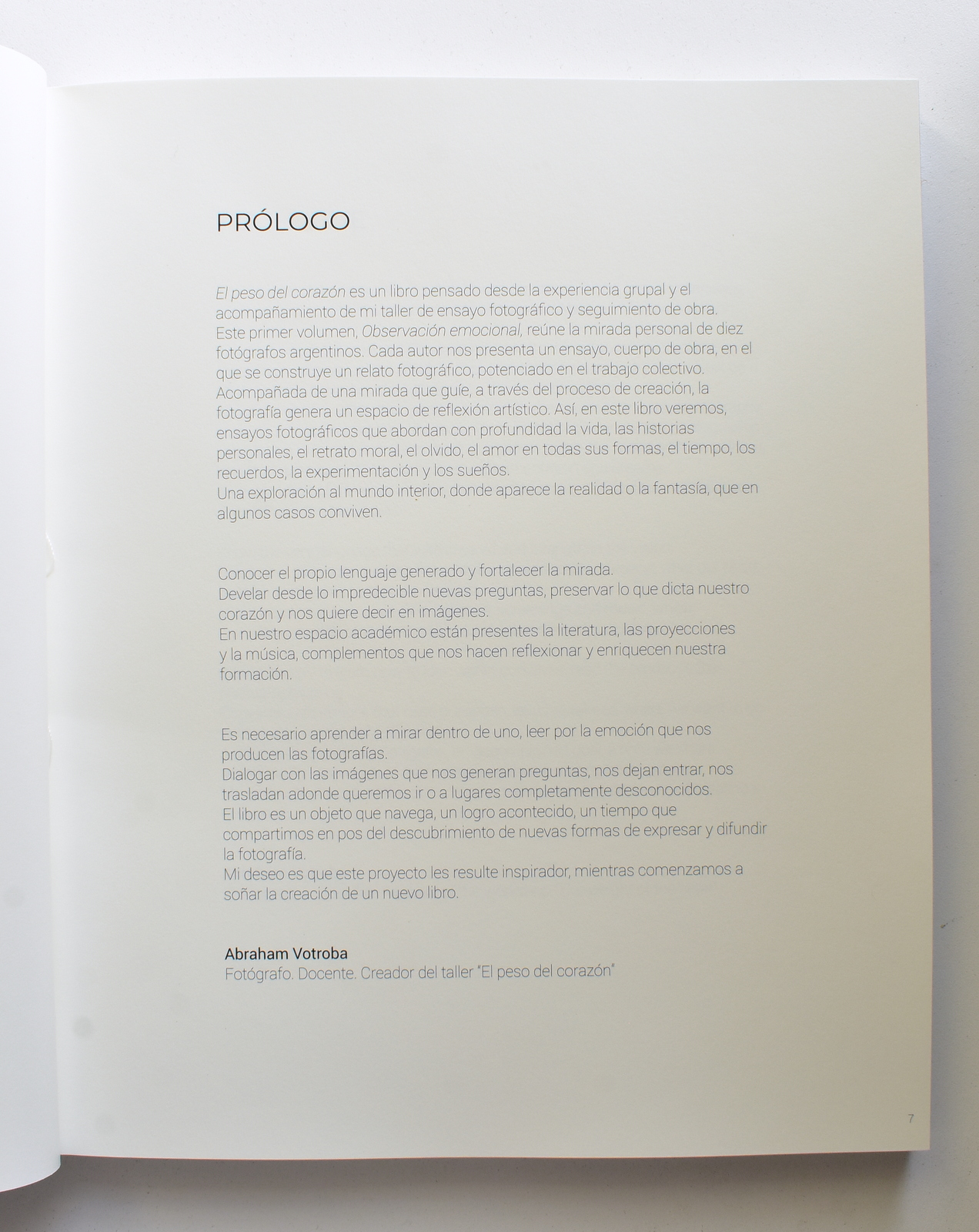 PRÓLOGO

El peso del corazón es un libro pensado desde la experiencia grupal y el acompañamiento de mi taller de ensayo fotográfico y seguimiento de obra.
Este primer volumen, Observación emocional, reúne la mirada personal de diez fotógrafos argentinos. Cada autor nos presenta un ensayo, cuerpo de obra, en el que se construye un relato fotográfico, potenciado en el trabajo colectivo.
Acompañada de una mirada que guíe, a través del proceso de creación, la fotografía genera un espacio de reflexión artístico. Así, en este libro veremos, ensayos fotográficos que abordan con profundidad la vida, las historias personales, el retrato moral, el olvido, el amor en todas sus formas, el tiempo, los recuerdos, la experimentación y los sueños.
Una exploración al mundo interior, donde aparece la realidad o la fantasía, que en algunos casos conviven.

Conocer el propio lenguaje generado y fortalecer la mirada.
Develar desde lo impredecible nuevas preguntas, preservar lo que dicta nuestro corazón y nos quiere decir en imágenes.
En nuestro espacio académico están presentes la literatura, las proyecciones y la música, complementos que nos hacen reflexionar y enriquecen nuestra formación.

Es necesario aprender a mirar dentro de uno, leer por la emoción que nos producen las fotografías.
Dialogar con las imágenes que nos generan preguntas, nos dejan entrar, nos trasladan adonde queremos ir o a lugares completamente desconocidos.
El libro es un objeto que navega, un logro acontecido, un tiempo que compartimos en pos del descubrimiento de nuevas formas de expresar y difundir la fotografía.
Mi deseo es que este proyecto les resulte inspirador, mientras comenzamos a soñar la creación de un nuevo libro.

Abraham Votroba
Fotógrafo. Docente. Creador del taller "El peso del corazón"

7